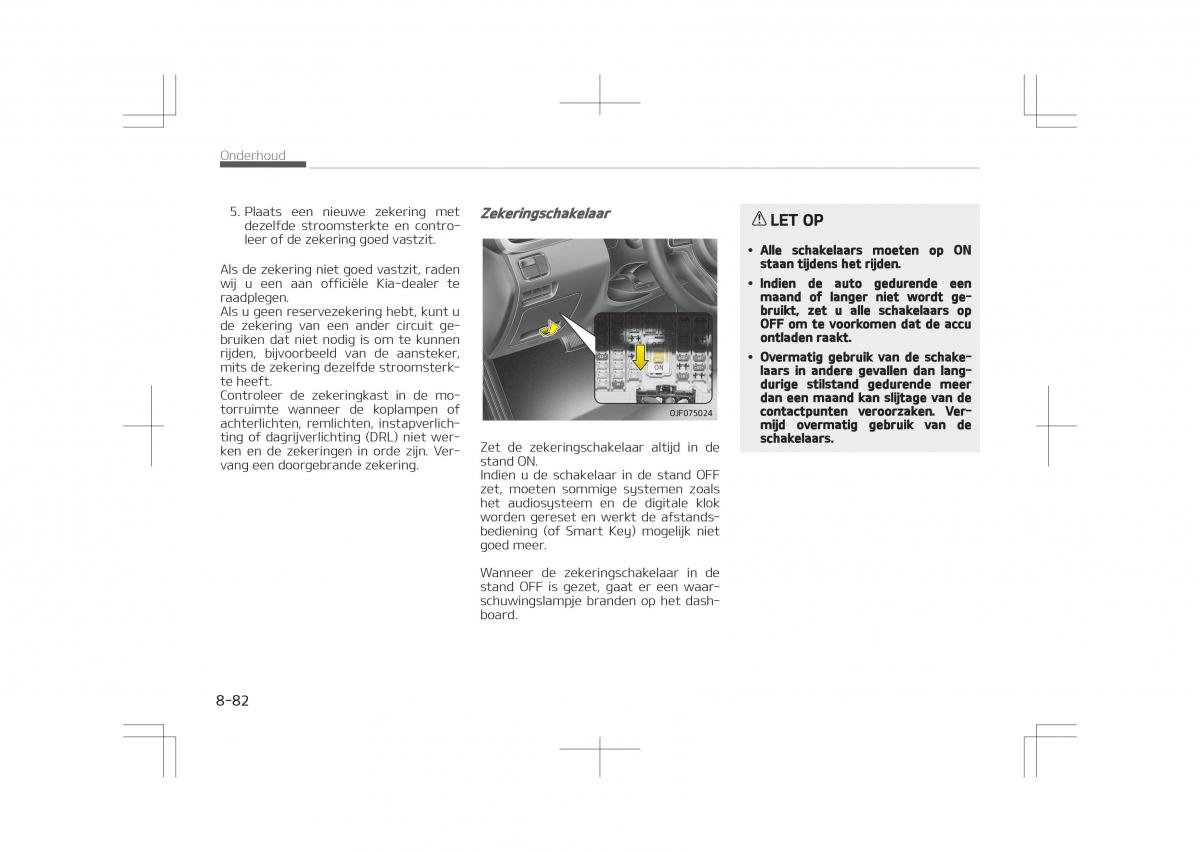 Onderhoud

5. Plaats een nieuwe zekering met dezelfde stroomsterkte en controleer of de zekering goed vastzit.

Als de zekering niet goed vastzit, raden wij u een aan officiële Kia-dealer te raadplegen.
Als u geen reservezekering hebt, kunt u de zekering van een ander circuit gebruiken dat niet nodig is om te kunnen rijden, bijvoorbeeld van de aansteker, mits de zekering dezelfde stroomsterkte heeft.
Controleer de zekeringkast in de motorruimte wanneer de koplampen of achterlichten, remlichten, instapverlichting of dagrijverlichting (DRL) niet werken en de zekeringen in orde zijn. Vervang een doorgebrande zekering.

Zekeringschakelaar

ON

OJF075024

Zet de zekeringschakelaar altijd in de stand ON.
Indien u de schakelaar in de stand OFF zet, moeten sommige systemen zoals het audiosysteem en de digitale klok worden gereset en werkt de afstandsbediening (of Smart Key) mogelijk niet goed meer.

Wanneer de zekeringschakelaar in de stand OFF is gezet, gaat er een waarschuwingslampje branden op het dashboard.

LET OP

• Alle schakelaars moeten op ON staan tijdens het rijden.
• Indien de auto gedurende een maand of langer niet wordt gebruikt, zet u alle schakelaars op OFF om te voorkomen dat de accu ontladen raakt.
• Overmatig gebruik van de schakelaars in andere gevallen dan langdurige stilstand gedurende meer dan een maand kan slijtage van de contactpunten veroorzaken. Vermijd overmatig gebruik van de schakelaars.

8-82